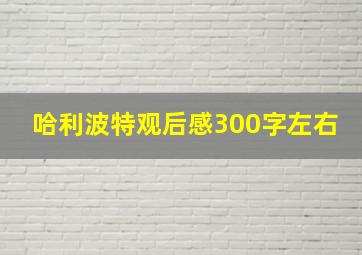 哈利波特观后感300字左右